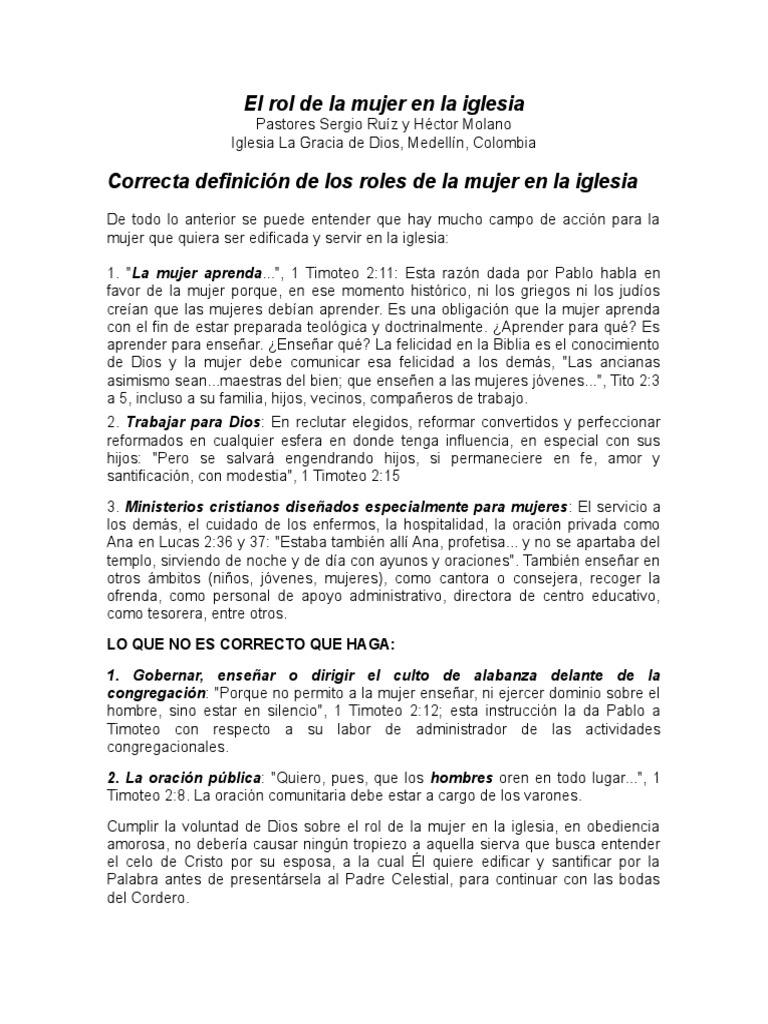 El rol de la mujer en la iglesia
Pastores Sergio Ruíz y Héctor Molano
Iglesia La Gracia de Dios, Medellín, Colombia

Correcta definición de los roles de la mujer en la iglesia

De todo lo anterior se puede entender que hay mucho campo de acción para la mujer que quiera ser edificada y servir en la iglesia:

1. "La mujer aprenda...", 1 Timoteo 2:11: Esta razón dada por Pablo habla en favor de la mujer porque, en ese momento histórico, ni los griegos ni los judíos creían que las mujeres debían aprender. Es una obligación que la mujer aprenda con el fin de estar preparada teológica y doctrinalmente. ¿Aprender para qué? Es aprender para enseñar. ¿Enseñar qué? La felicidad en la Biblia es el conocimiento de Dios y la mujer debe comunicar esa felicidad a los demás, "Las ancianas asimismo sean...maestras del bien; que enseñen a las mujeres jóvenes...", Tito 2:3 a 5, incluso a su familia, hijos, vecinos, compañeros de trabajo.

2. Trabajar para Dios: En reclutar elegidos, reformar convertidos y perfeccionar reformados en cualquier esfera en donde tenga influencia, en especial con sus hijos: "Pero se salvará engendrando hijos, si permaneciere en fe, amor y santificación, con modestia", 1 Timoteo 2:15

3. Ministerios cristianos diseñados especialmente para mujeres: El servicio a los demás, el cuidado de los enfermos, la hospitalidad, la oración privada como Ana en Lucas 2:36 y 37: "Estaba también allí Ana, profetisa... y no se apartaba del templo, sirviendo de noche y de día con ayunos y oraciones". También enseñar en otros ámbitos (niños, jóvenes, mujeres), como cantora o consejera, recoger la ofrenda, como personal de apoyo administrativo, directora de centro educativo, como tesorera, entre otros.

LO QUE NO ES CORRECTO QUE HAGA:

1. Gobernar, enseñar o dirigir el culto de alabanza delante de la congregación: "Porque no permito a la mujer enseñar, ni ejercer dominio sobre el hombre, sino estar en silencio", 1 Timoteo 2:12; esta instrucción la da Pablo a Timoteo con respecto a su labor de administrador de las actividades congregacionales.

2. La oración pública: "Quiero, pues, que los hombres oren en todo lugar...", 1 Timoteo 2:8. La oración comunitaria debe estar a cargo de los varones.

Cumplir la voluntad de Dios sobre el rol de la mujer en la iglesia, en obediencia amorosa, no debería causar ningún tropiezo a aquella sierva que busca entender el celo de Cristo por su esposa, a la cual Él quiere edificar y santificar por la Palabra antes de presentársela al Padre Celestial, para continuar con las bodas del Cordero.